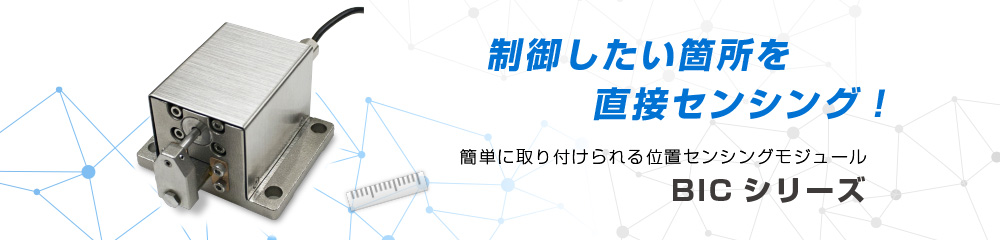 制御したい箇所を
直接センシング！

簡単に取り付けられる位置センシングモジュール
BIC シリーズ